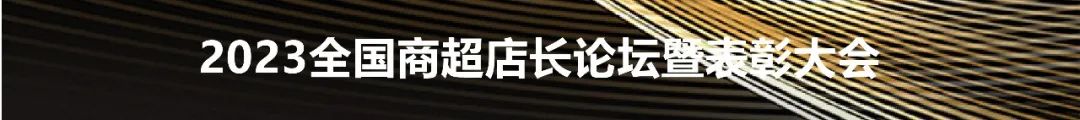 2023全国商超店长论坛暨表彰大会